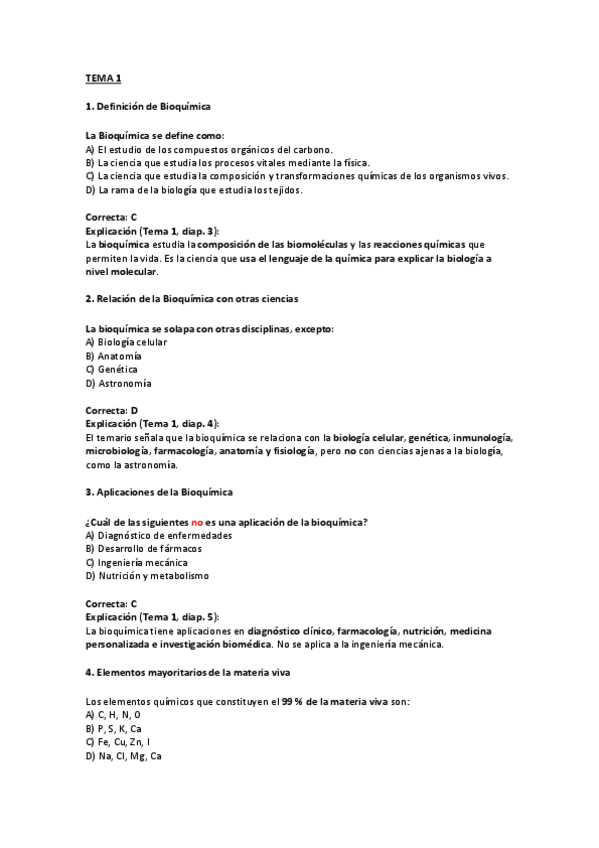 TEMA 1

1. Definición de Bioquímica

La Bioquímica se define como:
A) El estudio de los compuestos orgánicos del carbono.
B) La ciencia que estudia los procesos vitales mediante la física.
C) La ciencia que estudia la composición y transformaciones químicas de los organismos vivos.
D) La rama de la biología que estudia los tejidos.

Correcta: C
Explicación (Tema 1, diap. 3):
La bioquímica estudia la composición de las biomoléculas y las reacciones químicas que permiten la vida. Es la ciencia que usa el lenguaje de la química para explicar la biología a nivel molecular.

2. Relación de la Bioquímica con otras ciencias

La bioquímica se solapa con otras disciplinas, excepto:
A) Biología celular
B) Anatomía
C) Genética
D) Astronomía

Correcta: D
Explicación (Tema 1, diap. 4):
El temario señala que la bioquímica se relaciona con la biología celular, genética, inmunología, microbiología, farmacología, anatomía y fisiología, pero no con ciencias ajenas a la biología, como la astronomía.

3. Aplicaciones de la Bioquímica

¿Cuál de las siguientes no es una aplicación de la bioquímica?
A) Diagnóstico de enfermedades
B) Desarrollo de fármacos
C) Ingeniería mecánica
D) Nutrición y metabolismo

Correcta: C
Explicación (Tema 1, diap. 5):
La bioquímica tiene aplicaciones en diagnóstico clínico, farmacología, nutrición, medicina personalizada e investigación biomédica. No se aplica a la ingeniería mecánica.

4. Elementos mayoritarios de la materia viva

Los elementos químicos que constituyen el 99 % de la materia viva son:
A) C, H, N, O
B) P, S, K, Ca
C) Fe, Cu, Zn, I
D) Na, Cl, Mg, Ca